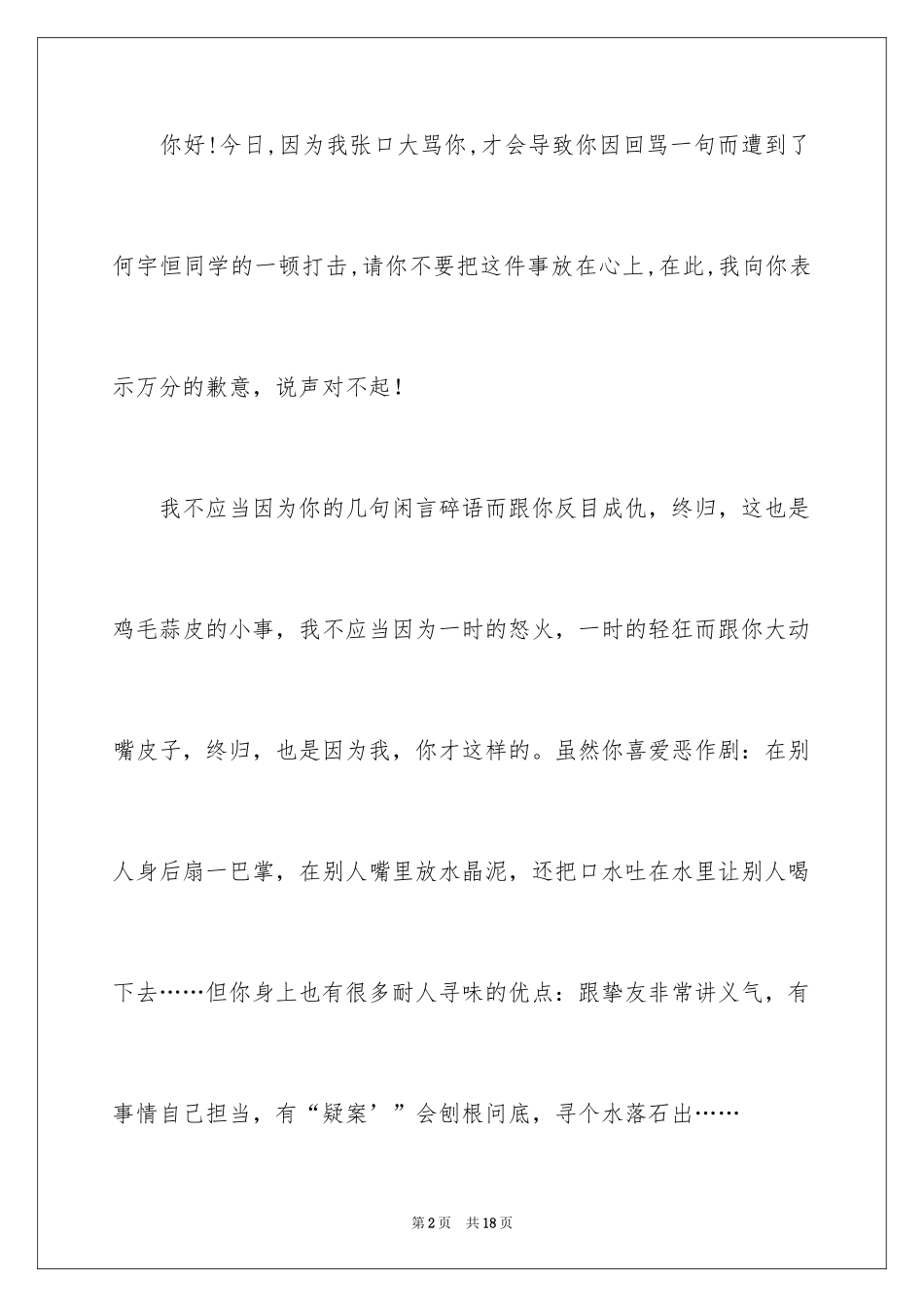 你好!今日,因为我张口大骂你,才会导致你因回骂一句而遭到了何宇恒同学的一顿打击,请你不要把这件事放在心上,在此,我向你表示万分的歉意，说声对不起！

我不应当因为你的几句闲言碎语而跟你反目成仇，终归，这也是鸡毛蒜皮的小事，我不应当因为一时的怒火，一时的轻狂而跟你大动嘴皮子，终归，也是因为我，你才这样的。虽然你喜爱恶作剧：在别人身后扇一巴掌，在别人嘴里放水晶泥，还把口水吐在水里让别人喝下去……但你身上也有很多耐人寻味的优点：跟挚友非常讲义气，有事情自己担当，有“疑案’”会刨根问底，寻个水落石出……

第2页　共18页